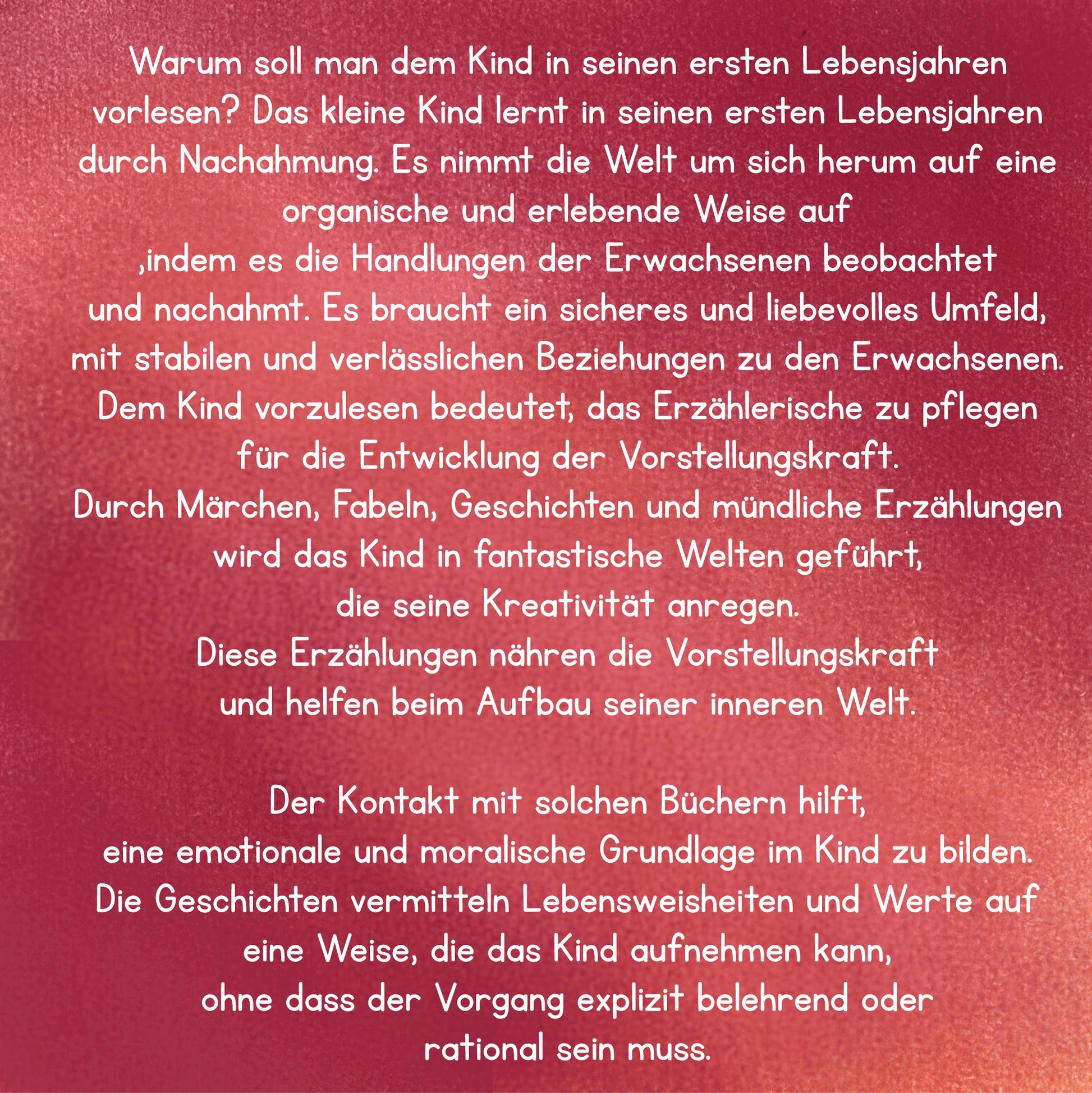 Warum soll man dem Kind in seinen ersten Lebensjahren vorlesen? Das kleine Kind lernt in seinen ersten Lebensjahren durch Nachahmung. Es nimmt die Welt um sich herum auf eine organische und erlebende Weise auf ,indem es die Handlungen der Erwachsenen beobachtet und nachahmt. Es braucht ein sicheres und liebevolles Umfeld, mit stabilen und verlässlichen Beziehungen zu den Erwachsenen. Dem Kind vorzulesen bedeutet, das Erzählerische zu pflegen für die Entwicklung der Vorstellungskraft. Durch Märchen, Fabeln, Geschichten und mündliche Erzählungen wird das Kind in fantastische Welten geführt, die seine Kreativität anregen. Diese Erzählungen nähren die Vorstellungskraft und helfen beim Aufbau seiner inneren Welt.

Der Kontakt mit solchen Büchern hilft, eine emotionale und moralische Grundlage im Kind zu bilden. Die Geschichten vermitteln Lebensweisheiten und Werte auf eine Weise, die das Kind aufnehmen kann, ohne dass der Vorgang explizit belehrend oder rational sein muss.